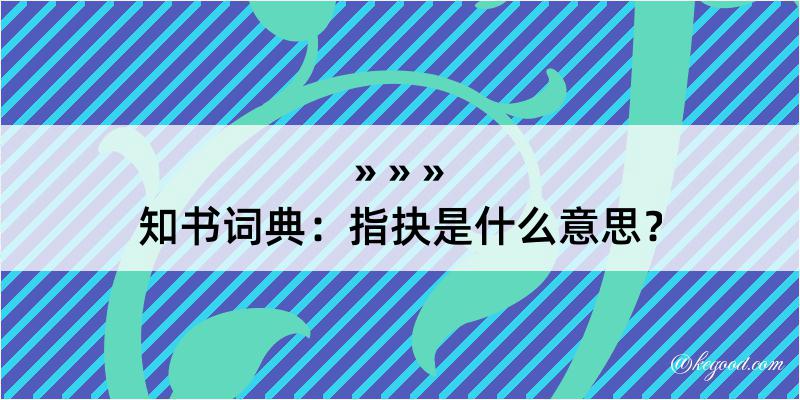 » » »
知书词典：指抉是什么意思？

@kegood.com